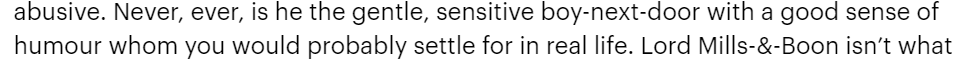 abusive. Never, ever, is he the gentle, sensitive boy-next-door with a good sense of humour whom you would probably settle for in real life. Lord Mills-&-Boon isn't what